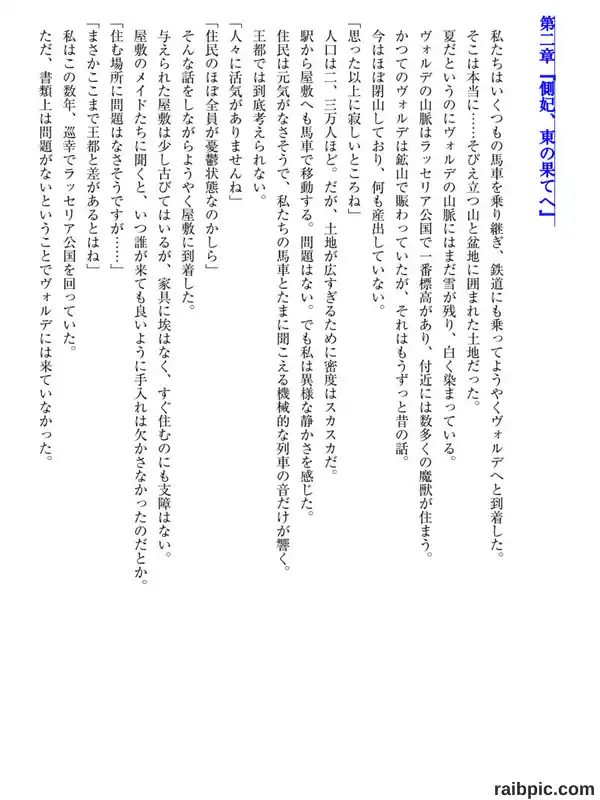 第二章「側妃、東の果てへ」

私たちはいくつもの馬車を乗り継ぎ、鉄道にも乗ってようやくヴォルデへと到着した。

そこは本当に……そびえ立つ山と盆地に囲まれた土地だった。

夏だというのにヴォルデの山脈にはまだ雪が残り、白く染まっている。

ヴォルデの山脈はラッセリア公国で一番標高があり、付近には数多くの魔獣が住まう。

かつてのヴォルデは鉱山で賑わっていたが、それはもうずっと昔の話。

今はほぼ閉山しており、何も産出していない。

「思った以上に寂しいところね」

人口は二、三万人ほど。だが、土地が広すぎるために密度はスカスカだ。

駅から屋敷へも馬車で移動する。問題はない。でも私は異様な静かさを感じた。

住民は元気がなさそうで、私たちの馬車とたまに聞こえる機械的な列車の音だけが響く。

王都では到底考えられない。

「人々に活気がありませんね」

「住民のほぼ全員が憂鬱状態なのかしら」

そんな話をしながらようやく屋敷に到着した。

与えられた屋敷は少し古びてはいるが、家具に埃はなく、すぐ住むのにも支障はない。

屋敷のメイドたちに聞くと、いつ誰が来ても良いように手入れは欠かさなかったのだとか。

「住む場所に問題はなさそうですが……」

「まさかここまで王都と差があるとはね」

私はこの数年、巡幸でラッセリア公国を回っていた。

ただ、書類上は問題がないということでヴォルデには来ていなかった。

raibpic.com